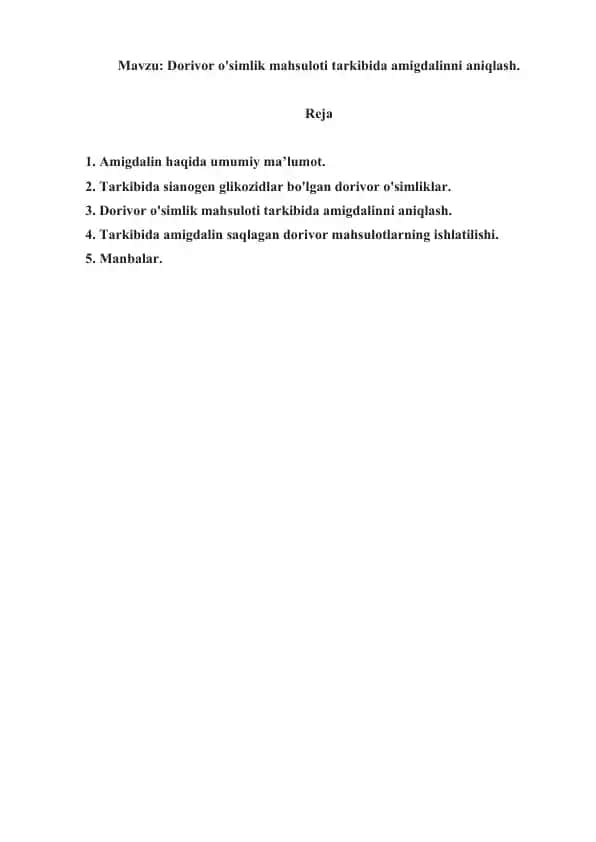 Mavzu: Dorivor o'simlik mahsuloti tarkibida amigdalinni aniqlash.

Reja

1. Amigdalin haqida umumiy ma’lumot.
2. Tarkibida sianogen glikozidlar bo'lgan dorivor o'simliklar.
3. Dorivor o'simlik mahsuloti tarkibida amigdalinni aniqlash.
4. Tarkibida amigdalin saqlagan dorivor mahsulotlarning ishlatilishi.
5. Manbalar.